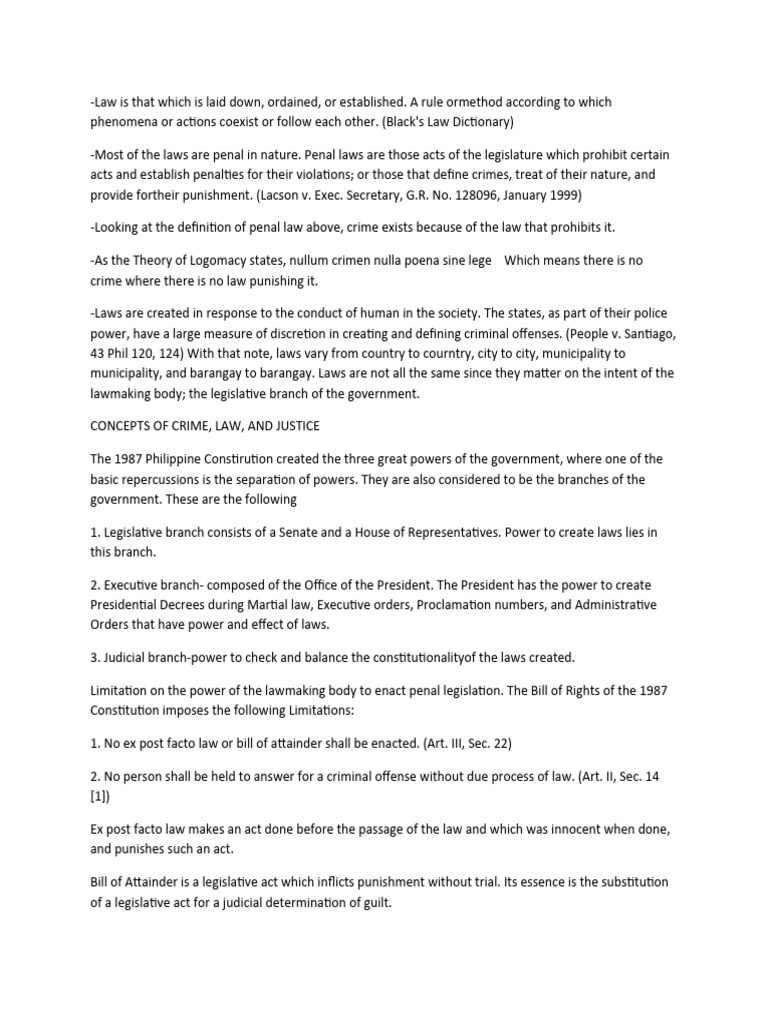 -Law is that which is laid down, ordained, or established. A rule ormethod according to which phenomena or actions coexist or follow each other. (Black's Law Dictionary)

-Most of the laws are penal in nature. Penal laws are those acts of the legislature which prohibit certain acts and establish penalties for their violations; or those that define crimes, treat of their nature, and provide fortheir punishment. (Lacson v. Exec. Secretary, G.R. No. 128096, January 1999)

-Looking at the definition of penal law above, crime exists because of the law that prohibits it.

-As the Theory of Logomacy states, nullum crimen nulla poena sine lege Which means there is no crime where there is no law punishing it.

-Laws are created in response to the conduct of human in the society. The states, as part of their police power, have a large measure of discretion in creating and defining criminal offenses. (People v. Santiago, 43 Phil 120, 124) With that note, laws vary from country to courntry, city to city, municipality to municipality, and barangay to barangay. Laws are not all the same since they matter on the intent of the lawmaking body; the legislative branch of the government.

CONCEPTS OF CRIME, LAW, AND JUSTICE

The 1987 Philippine Constirution created the three great powers of the government, where one of the basic repercussions is the separation of powers. They are also considered to be the branches of the government. These are the following

1. Legislative branch consists of a Senate and a House of Representatives. Power to create laws lies in this branch.

2. Executive branch- composed of the Office of the President. The President has the power to create Presidential Decrees during Martial law, Executive orders, Proclamation numbers, and Administrative Orders that have power and effect of laws.

3. Judicial branch-power to check and balance the constitutionalityof the laws created.

Limitation on the power of the lawmaking body to enact penal legislation. The Bill of Rights of the 1987 Constitution imposes the following Limitations:

1. No ex post facto law or bill of attainder shall be enacted. (Art. III, Sec. 22)

2. No person shall be held to answer for a criminal offense without due process of law. (Art. II, Sec. 14 [1])

Ex post facto law makes an act done before the passage of the law and which was innocent when done, and punishes such an act.

Bill of Attainder is a legislative act which inflicts punishment without trial. Its essence is the substitution of a legislative act for a judicial determination of guilt.